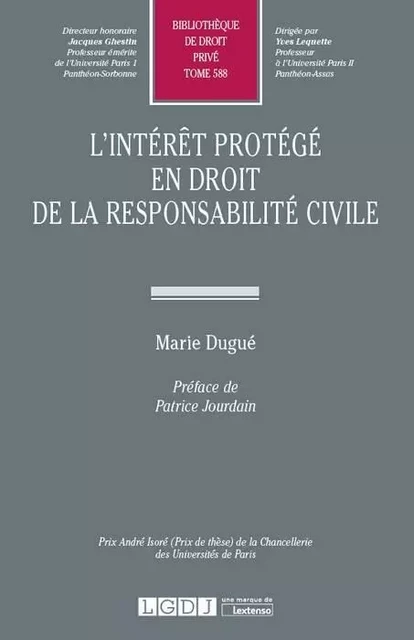 Directeur honoraire
Jacques Ghestin
Professeur émérite
de l'Université Paris 1
Panthéon-Sorbonne

BIBLIOTHÈQUE
DE DROIT
PRIVÉ
TOME 588

Dirigée par
Yves Lequette
Professeur
à l'Université Paris II
Panthéon-Assas

L'INTÉRÊT PROTÉGÉ
EN DROIT
DE LA RESPONSABILITÉ CIVILE

Marie Dugué

Préface de
Patrice Jourdain

Prix André Isoré (Prix de thèse) de la Chancellerie
des Universités de Paris

LGDJ une marque de Lextenso